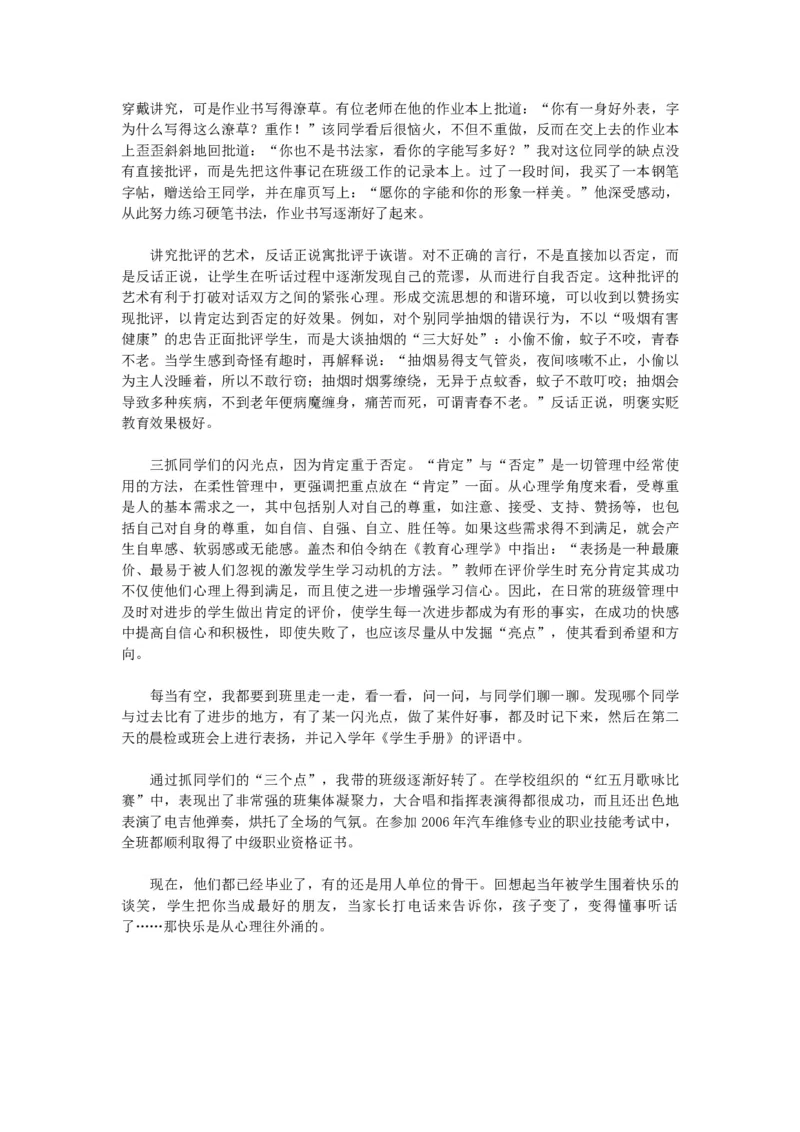 穿戴讲究，可是作业书写得潦草。有位老师在他的作业本上批道：“你有一身好外表，字为什么写得这么潦草？重作！”该同学看后很恼火，不但不重做，反而在交上去的作业本上歪歪斜斜地回批道：“你也不是书法家，看你的字能写多好？”我对这位同学的缺点没有直接批评，而是先把这件事记在班级工作的记录本上。过了一段时间，我买了一本钢笔字帖，赠送给王同学，并在扉页写上：“愿你的字能和你的形象一样美。”他深受感动，从此努力练习硬笔书法，作业书写逐渐好了起来。

讲究批评的艺术，反话正说寓批评于诙谐。对不正确的言行，不是直接加以否定，而是反话正说，让学生在听话过程中逐渐发现自己的荒谬，从而进行自我否定。这种批评的艺术有利于打破对话双方之间的紧张心理。形成交流思想的和谐环境，可以收到以赞扬实现批评，以肯定达到否定的好效果。例如，对个别同学抽烟的错误行为，不以“吸烟有害健康”的忠告正面批评学生，而是大谈抽烟的“三大好处”：小偷不偷，蚊子不咬，青春不老。当学生感到奇怪有趣时，再解释说：“抽烟易得支气管炎，夜间咳嗽不止，小偷以为主人没睡着，所以不敢行窃；抽烟时烟雾缭绕，无异于点蚊香，蚊子不敢叮咬；抽烟会导致多种疾病，不到老年便病魔缠身，痛苦而死，可谓青春不老。”反话正说，明褒实贬教育效果极好。

三抓同学们的闪光点，因为肯定重于否定。“肯定”与“否定”是一切管理中经常使用的方法，在柔性管理中，更强调把重点放在“肯定”一面。从心理学角度来看，受尊重是人的基本需求之一，其中包括别人对自己的尊重，如注意、接受、支持、赞扬等，也包括自己对自身的尊重，如自信、自强、自立、胜任等。如果这些需求得不到满足，就会产生自卑感、软弱感或无能感。盖杰和伯令纳在《教育心理学》中指出：“表扬是一种最廉价、最易于被人们忽视的激发学生学习动机的方法。”教师在评价学生时充分肯定其成功不仅使他们心理上得到满足，而且使之进一步增强学习信心。因此，在日常的班级管理中及时对进步的学生做出肯定的评价，使学生每一次进步都成为有形的事实，在成功的快感中提高自信心和积极性，即使失败了，也应该尽量从中发掘“亮点”，使其看到希望和方向。

每当有空，我都要到班里走一走，看一看，问一问，与同学们聊一聊。发现哪个同学与过去比有了进步的地方，有了某一闪光点，做了某件好事，都及时记下来，然后在第二天的晨检或班会上进行表扬，并记入学年《学生手册》的评语中。

通过抓同学们的“三个点”，我带的班级逐渐好转了。在学校组织的“红五月歌咏比赛”中，表现出了非常强的班集体凝聚力，大合唱和指挥表演得都很成功，而且还出色地表演了电吉他弹奏，烘托了全场的气氛。在参加 2006 年汽车维修专业的职业技能考试中，全班都顺利取得了中级职业资格证书。

现在，他们都已经毕业了，有的还是用人单位的骨干。回想起当年被学生围着快乐的谈笑，学生把你当成最好的朋友，当家长打电话来告诉你，孩子变了，变得懂事听话了……那快乐是从心理往外涌的。